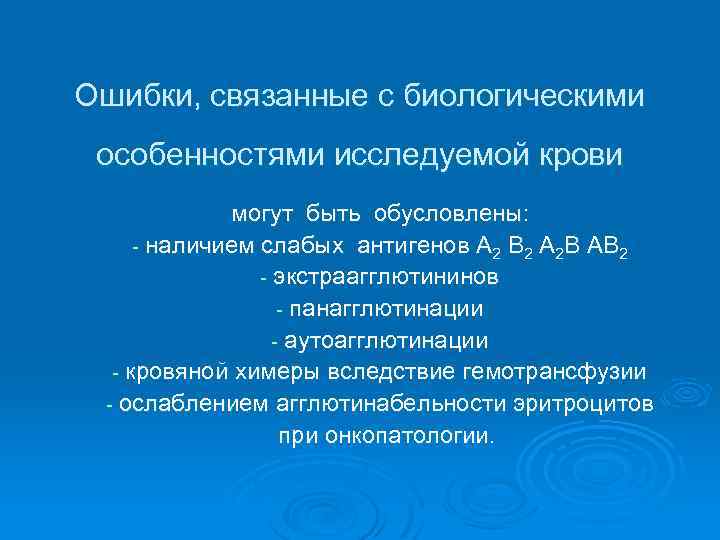 Ошибки, связанные с биологическими особенностями исследуемой крови

могут быть обусловлены:
- наличием слабых антигенов $A_2$ $B_2$ $A_2B$ $AB_2$
- экстраагглютининов
- панагглютинации
- аутоагглютинации
- кровяной химеры вследствие гемотрансфузии
- ослаблением агглютинабельности эритроцитов при онкопатологии.